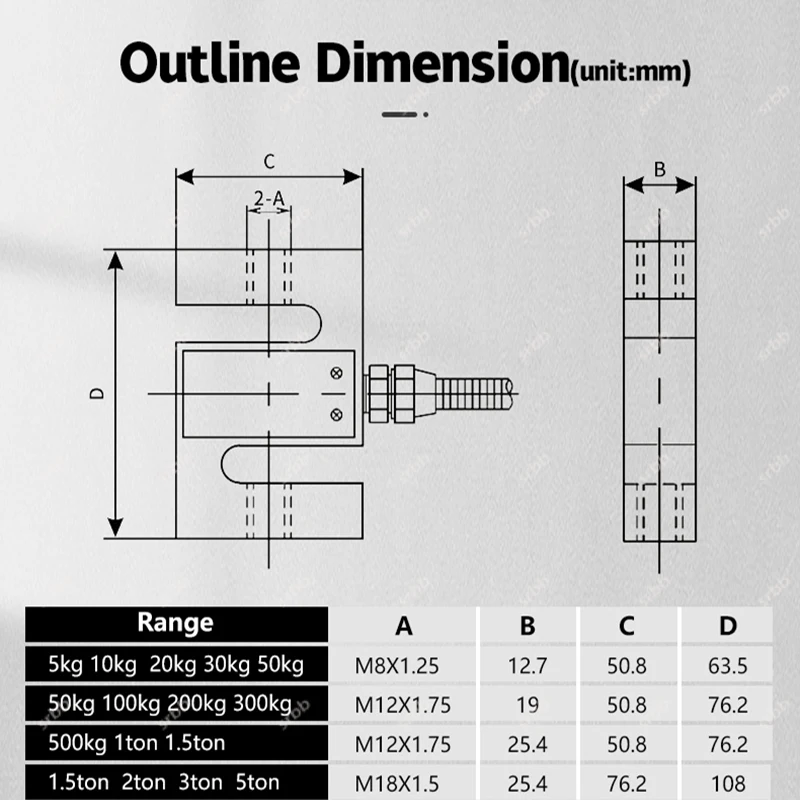 Outline Dimension(unit:mm)

C

2-A

D

B

| Range | A | B | C | D |
|---|---|---|---|---|
| 5kg 10kg 20kg 30kg 50kg | M8X1.25 | 12.7 | 50.8 | 63.5 |
| 50kg 100kg 200kg 300kg | M12X1.75 | 19 | 50.8 | 76.2 |
| 500kg 1ton 1.5ton | M12X1.75 | 25.4 | 50.8 | 76.2 |
| 1.5ton 2ton 3ton 5ton | M18X1.5 | 25.4 | 76.2 | 108 |